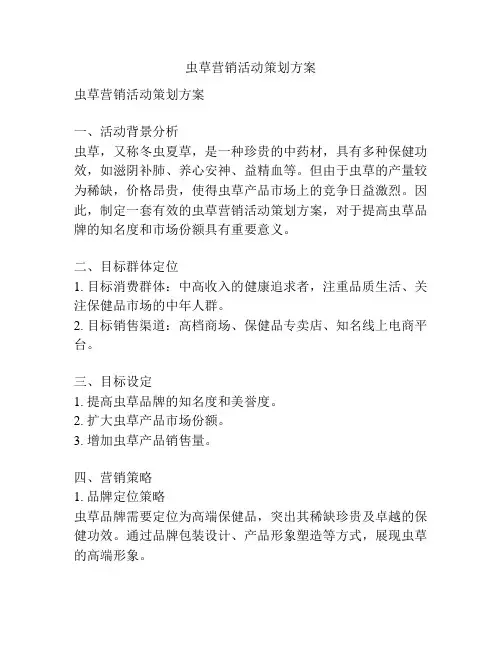 虫草营销活动策划方案

虫草营销活动策划方案

一、活动背景分析
虫草，又称冬虫夏草，是一种珍贵的中药材，具有多种保健功效，如滋阴补肺、养心安神、益精血等。但由于虫草的产量较为稀缺，价格昂贵，使得虫草产品市场上的竞争日益激烈。因此，制定一套有效的虫草营销活动策划方案，对于提高虫草品牌的知名度和市场份额具有重要意义。

二、目标群体定位
1. 目标消费群体：中高收入的健康追求者，注重品质生活、关注保健品市场的中年人群。
2. 目标销售渠道：高档商场、保健品专卖店、知名线上电商平台。

三、目标设定
1. 提高虫草品牌的知名度和美誉度。
2. 扩大虫草产品市场份额。
3. 增加虫草产品销售量。

四、营销策略
1. 品牌定位策略
虫草品牌需要定位为高端保健品，突出其稀缺珍贵及卓越的保健功效。通过品牌包装设计、产品形象塑造等方式，展现虫草的高端形象。